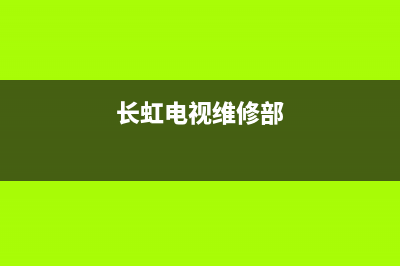 长虹电视维修部